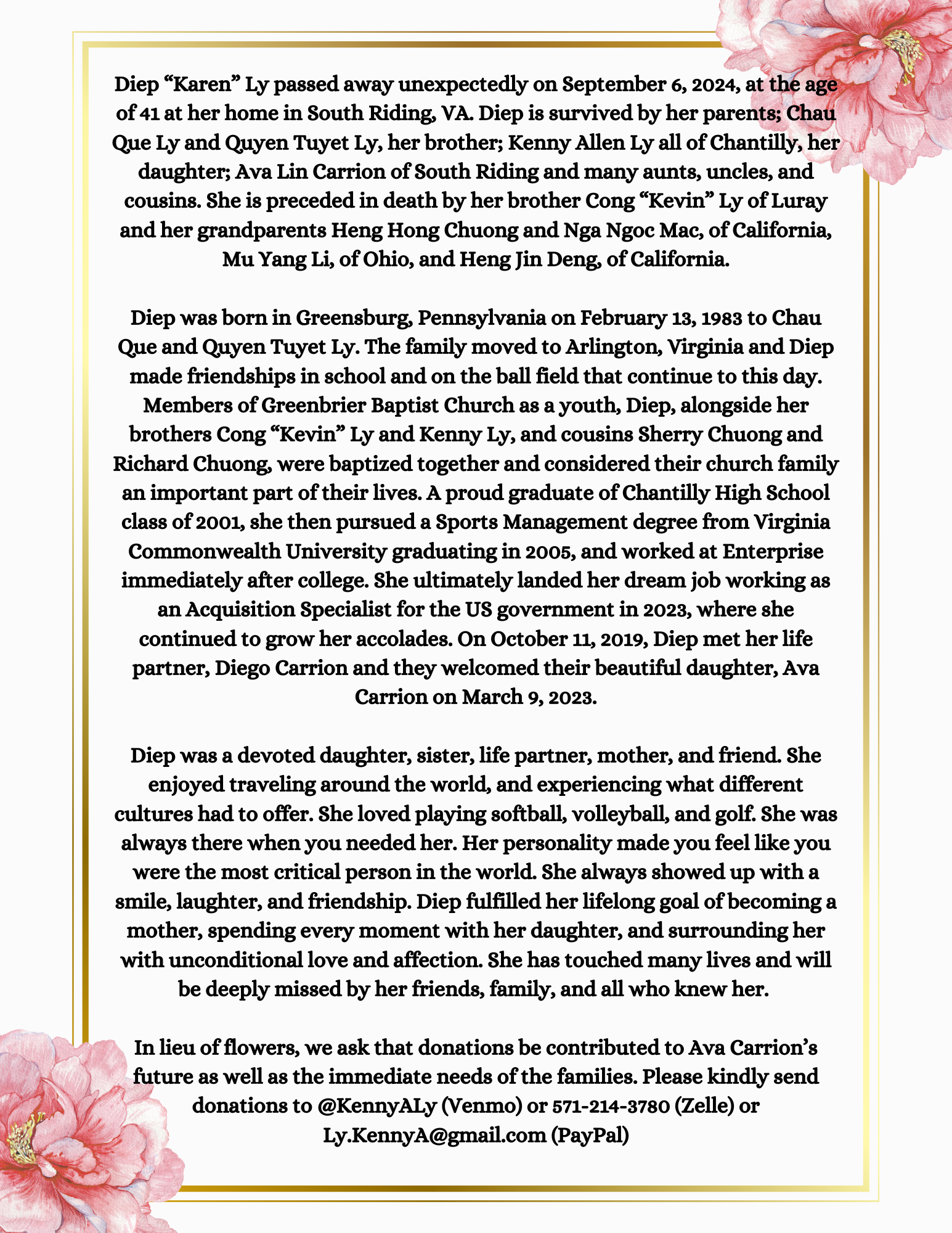 Diep “Karen” Ly passed away unexpectedly on September 6, 2024, at the age of 41 at her home in South Riding, VA. Diep is survived by her parents; Chau Que Ly and Quyen Tuyet Ly, her brother; Kenny Allen Ly all of Chantilly, her daughter; Ava Lin Carrion of South Riding and many aunts, uncles, and cousins. She is preceded in death by her brother Cong “Kevin” Ly of Luray and her grandparents Heng Hong Chuong and Nga Ngoc Mac, of California, Mu Yang Li, of Ohio, and Heng Jin Deng, of California.

Diep was born in Greensburg, Pennsylvania on February 13, 1983 to Chau Que and Quyen Tuyet Ly. The family moved to Arlington, Virginia and Diep made friendships in school and on the ball field that continue to this day. Members of Greenbrier Baptist Church as a youth, Diep, alongside her brothers Cong “Kevin” Ly and Kenny Ly, and cousins Sherry Chuong and Richard Chuong, were baptized together and considered their church family an important part of their lives. A proud graduate of Chantilly High School class of 2001, she then pursued a Sports Management degree from Virginia Commonwealth University graduating in 2005, and worked at Enterprise immediately after college. She ultimately landed her dream job working as an Acquisition Specialist for the US government in 2023, where she continued to grow her accolades. On October 11, 2019, Diep met her life partner, Diego Carrion and they welcomed their beautiful daughter, Ava Carrion on March 9, 2023.

Diep was a devoted daughter, sister, life partner, mother, and friend. She enjoyed traveling around the world, and experiencing what different cultures had to offer. She loved playing softball, volleyball, and golf. She was always there when you needed her. Her personality made you feel like you were the most critical person in the world. She always showed up with a smile, laughter, and friendship. Diep fulfilled her lifelong goal of becoming a mother, spending every moment with her daughter, and surrounding her with unconditional love and affection. She has touched many lives and will be deeply missed by her friends, family, and all who knew her.

In lieu of flowers, we ask that donations be contributed to Ava Carrion’s future as well as the immediate needs of the families. Please kindly send donations to @KennyALy (Venmo) or 571-214-3780 (Zelle) or Ly.KennyA@gmail.com (PayPal)